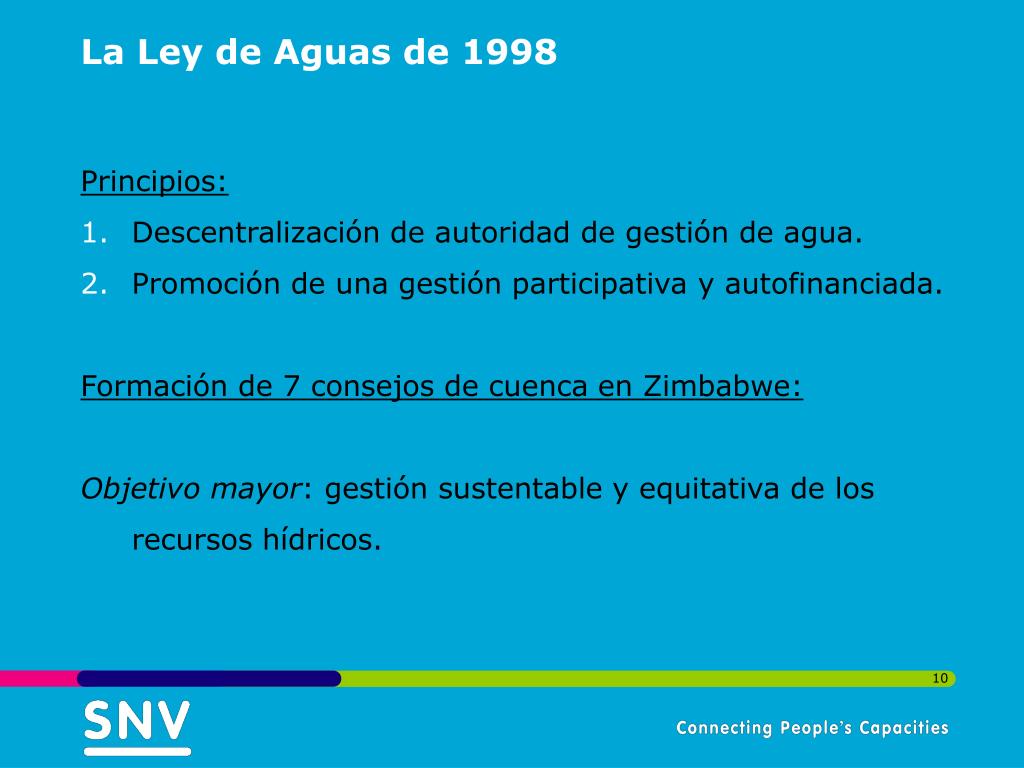 La Ley de Aguas de 1998

Principios:

1. Descentralización de autoridad de gestión de agua.
2. Promoción de una gestión participativa y autofinanciada.

Formación de 7 consejos de cuenca en Zimbabwe:

Objetivo mayor: gestión sustentable y equitativa de los recursos hídricos.

10

SNV

Connecting People's Capacities